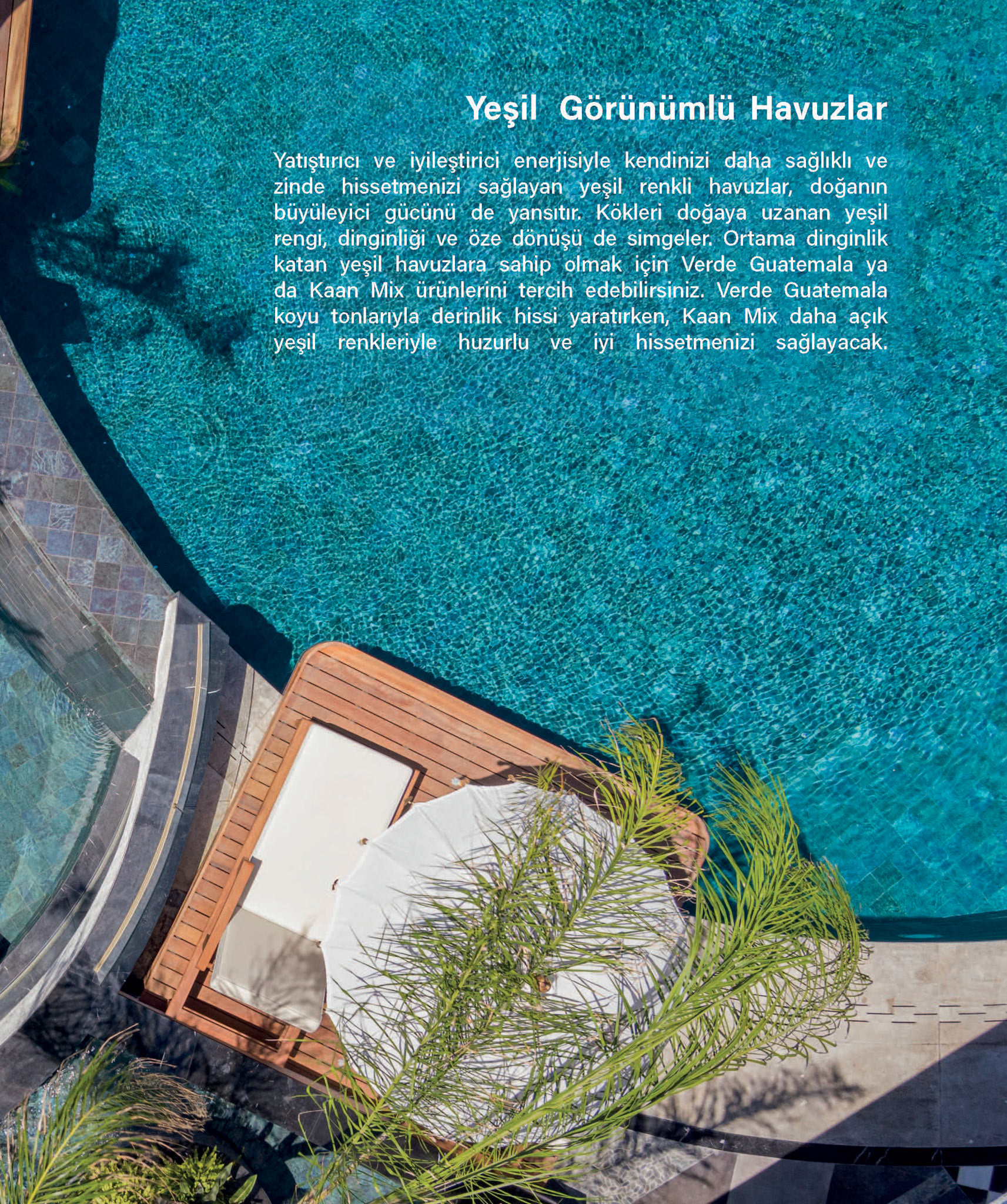 Yeşil Görünümlü Havuzlar

Yatıştırıcı ve iyileştirici enerjisiyle kendinizi daha sağlıklı ve zinde hissetmenizi sağlayan yeşil renkli havuzlar, doğanın büyüleyici gücünü de yansıtır. Kökleri doğaya uzanan yeşil rengi, dinginliği ve öze dönüşü de simgeler. Ortama dinginlik katan yeşil havuzlara sahip olmak için Verde Guatemala ya da Kaan Mix ürünlerini tercih edebilirsiniz. Verde Guatemala koyu tonlarıyla derinlik hissi yaratırken, Kaan Mix daha açık yeşil renkleriyle huzurlu ve iyi hissetmenizi sağlayacak.